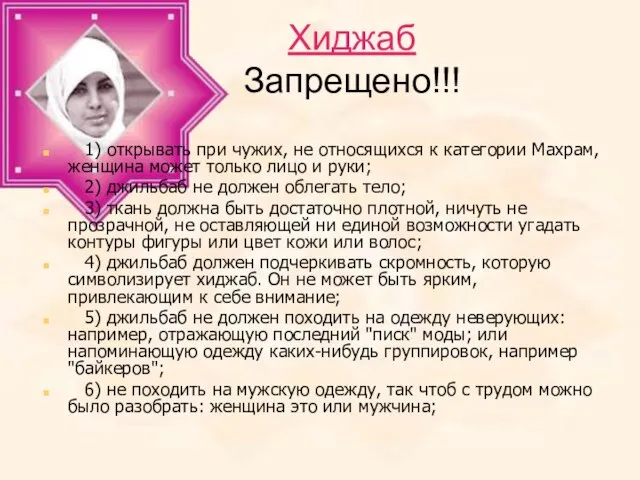 Хиджаб

Запрещено!!!

1) открывать при чужих, не относящихся к категории Махрам, женщина может только лицо и руки;

2) джильбаб не должен облегать тело;

3) ткань должна быть достаточно плотной, ничуть не прозрачной, не оставляющей ни единой возможности угадать контуры фигуры или цвет кожи или волос;

4) джильбаб должен подчеркивать скромность, которую символизирует хиджаб. Он не может быть ярким, привлекающим к себе внимание;

5) джильбаб не должен походить на одежду неверующих: например, отражающую последний "писк" моды; или напоминающую одежду каких-нибудь группировок, например "байкеров";

6) не походить на мужскую одежду, так чтоб с трудом можно было разобрать: женщина это или мужчина;